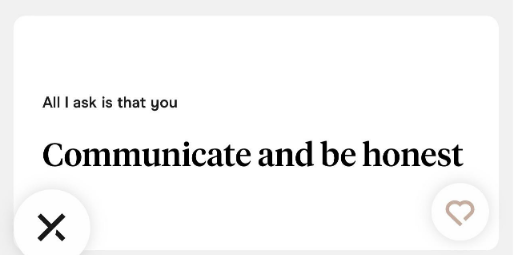 All I ask is that you

Communicate and be honest